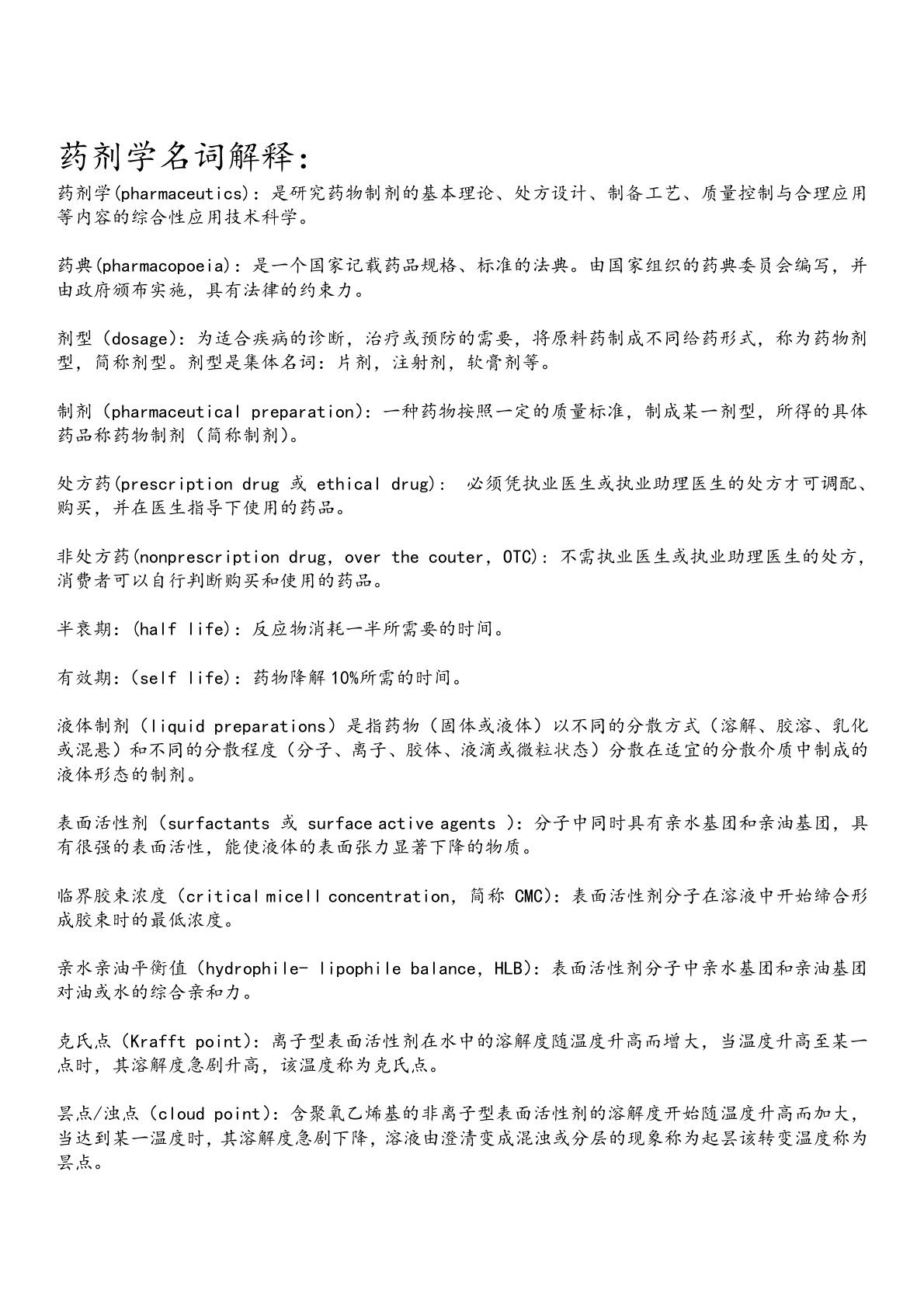 药剂学名词解释：

药剂学(pharmaceutics)：是研究药物制剂的基本理论、处方设计、制备工艺、质量控制与合理应用等内容的综合性应用技术科学。

药典(pharmacopoeia)：是一个国家记载药品规格、标准的法典。由国家组织的药典委员会编写，并由政府颁布实施，具有法律的约束力。

剂型（dosage）：为适合疾病的诊断，治疗或预防的需要，将原料药制成不同给药形式，称为药物剂型，简称剂型。剂型是集体名词：片剂，注射剂，软膏剂等。

制剂（pharmaceutical preparation）：一种药物按照一定的质量标准，制成某一剂型，所得的具体药品称药物制剂（简称制剂）。

处方药(prescription drug 或 ethical drug)： 必须凭执业医生或执业助理医生的处方才可调配、购买，并在医生指导下使用的药品。

非处方药(nonprescription drug，over the couter，OTC)：不需执业医生或执业助理医生的处方，消费者可以自行判断购买和使用的药品。

半衰期：(half life)：反应物消耗一半所需要的时间。

有效期：(self life)：药物降解10%所需的时间。

液体制剂（liquid preparations）是指药物（固体或液体）以不同的分散方式（溶解、胶溶、乳化或混悬）和不同的分散程度（分子、离子、胶体、液滴或微粒状态）分散在适宜的分散介质中制成的液体形态的制剂。

表面活性剂（surfactants 或 surface active agents ）：分子中同时具有亲水基团和亲油基团，具有很强的表面活性，能使液体的表面张力显著下降的物质。

临界胶束浓度（critical micell concentration，简称 CMC）：表面活性剂分子在溶液中开始缔合形成胶束时的最低浓度。

亲水亲油平衡值（hydrophile- lipophile balance，HLB）：表面活性剂分子中亲水基团和亲油基团对油或水的综合亲和力。

克氏点（Krafft point）：离子型表面活性剂在水中的溶解度随温度升高而增大，当温度升高至某一点时，其溶解度急剧升高，该温度称为克氏点。

昙点/浊点（cloud point）：含聚氧乙烯基的非离子型表面活性剂的溶解度开始随温度升高而加大，当达到某一温度时，其溶解度急剧下降，溶液由澄清变成混浊或分层的现象称为起昙该转变温度称为昙点。